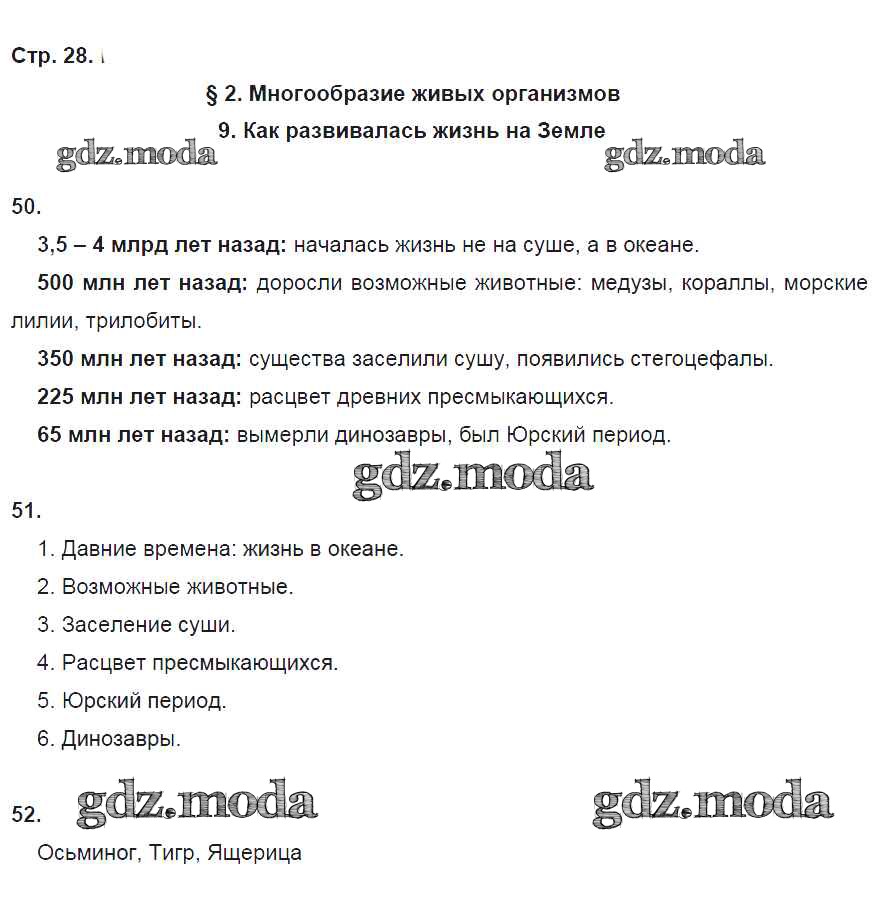 Стр. 28.

§ 2. Многообразие живых организмов

9. Как развивалась жизнь на Земле

gdz.moda gdz.moda

50.

3,5 – 4 млрд лет назад: началась жизнь не на суше, а в океане.

500 млн лет назад: доросли возможные животные: медузы, кораллы, морские лилии, трилобиты.

350 млн лет назад: существа заселили сушу, появились стегоцефалы.

225 млн лет назад: расцвет древних пресмыкающихся.

65 млн лет назад: вымерли динозавры, был Юрский период.

gdz.moda

51.

1. Давние времена: жизнь в океане.

2. Возможные животные.

3. Заселение суши.

4. Расцвет пресмыкающихся.

5. Юрский период.

6. Динозавры.

52. gdz.moda gdz.moda

Осьминог, Тигр, Ящерица